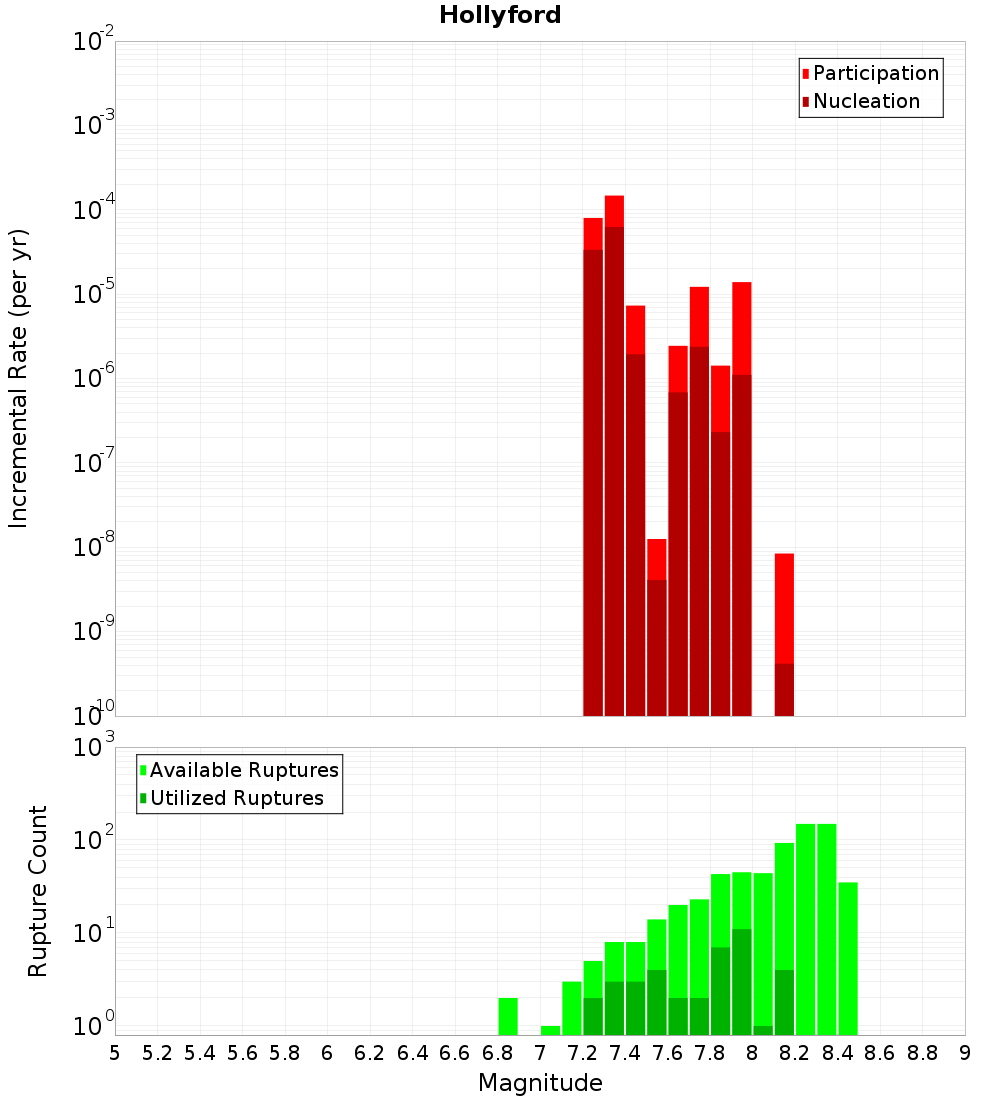 Hollyford

Participation
Nucleation

Incremental Rate (per yr)

$10^{-2}$
$10^{-3}$
$10^{-4}$
$10^{-5}$
$10^{-6}$
$10^{-7}$
$10^{-8}$
$10^{-9}$
$10^{-10}$

Available Ruptures
Utilized Ruptures

Rupture Count

$10^{3}$
$10^{2}$
$10^{1}$
$10^{0}$

5 5.2 5.4 5.6 5.8 6 6.2 6.4 6.6 6.8 7 7.2 7.4 7.6 7.8 8 8.2 8.4 8.6 8.8 9

Magnitude